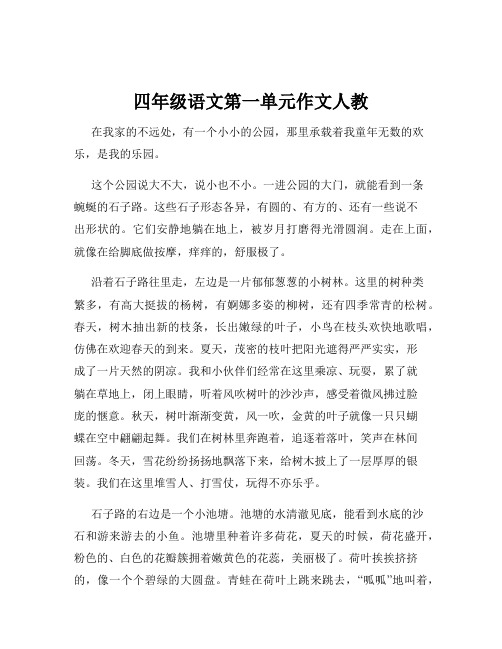 四年级语文第一单元作文人教

在我家的不远处，有一个小小的公园，那里承载着我童年无数的欢乐，是我的乐园。

这个公园说大不大，说小也不小。一进公园的大门，就能看到一条蜿蜒的石子路。这些石子形态各异，有圆的、有方的、还有一些说不出形状的。它们安静地躺在地上，被岁月打磨得光滑圆润。走在上面，就像在给脚底做按摩，痒痒的，舒服极了。

沿着石子路往里走，左边是一片郁郁葱葱的小树林。这里的树种类繁多，有高大挺拔的杨树，有婀娜多姿的柳树，还有四季常青的松树。春天，树木抽出新的枝条，长出嫩绿的叶子，小鸟在枝头欢快地歌唱，仿佛在欢迎春天的到来。夏天，茂密的枝叶把阳光遮得严严实实，形成了一片天然的阴凉。我和小伙伴们经常在这里乘凉、玩耍，累了就躺在草地上，闭上眼睛，听着风吹树叶的沙沙声，感受着微风拂过脸庞的惬意。秋天，树叶渐渐变黄，风一吹，金黄的叶子就像一只只蝴蝶在空中翩翩起舞。我们在树林里奔跑着，追逐着落叶，笑声在林间回荡。冬天，雪花纷纷扬扬地飘落下来，给树木披上了一层厚厚的银装。我们在这里堆雪人、打雪仗，玩得不亦乐乎。

石子路的右边是一个小池塘。池塘的水清澈见底，能看到水底的沙石和游来游去的小鱼。池塘里种着许多荷花，夏天的时候，荷花盛开，粉色的、白色的花瓣簇拥着嫩黄色的花蕊，美丽极了。荷叶挨挨挤挤的，像一个个碧绿的大圆盘。青蛙在荷叶上跳来跳去，“呱呱”地叫着，